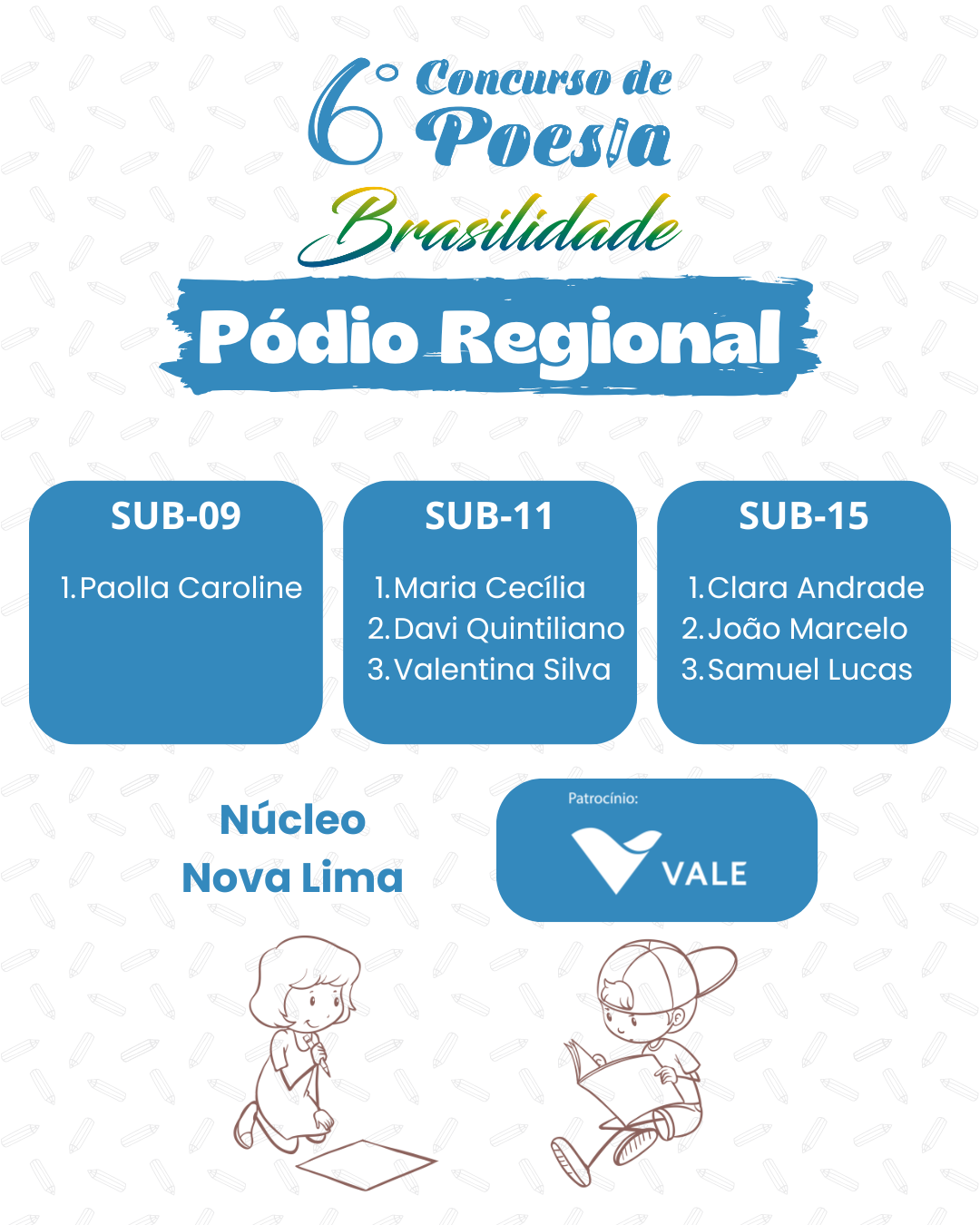 6° Concurso de Poesia

Brasilidade

Pódio Regional

SUB-09

1. Paolla Caroline

SUB-11

1. Maria Cecília
2. Davi Quintiliano
3. Valentina Silva

SUB-15

1. Clara Andrade
2. João Marcelo
3. Samuel Lucas

Núcleo Nova Lima

Patrocínio:

VALE